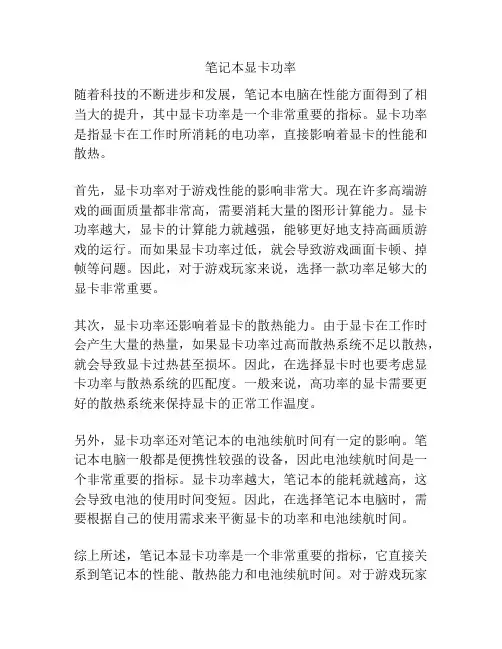 笔记本显卡功率

随着科技的不断进步和发展，笔记本电脑在性能方面得到了相当大的提升，其中显卡功率是一个非常重要的指标。显卡功率是指显卡在工作时所消耗的电功率，直接影响着显卡的性能和散热。

首先，显卡功率对于游戏性能的影响非常大。现在许多高端游戏的画面质量都非常高，需要消耗大量的图形计算能力。显卡功率越大，显卡的计算能力就越强，能够更好地支持高画质游戏的运行。而如果显卡功率过低，就会导致游戏画面卡顿、掉帧等问题。因此，对于游戏玩家来说，选择一款功率足够大的显卡非常重要。

其次，显卡功率还影响着显卡的散热能力。由于显卡在工作时会产生大量的热量，如果显卡功率过高而散热系统不足以散热，就会导致显卡过热甚至损坏。因此，在选择显卡时也要考虑显卡功率与散热系统的匹配度。一般来说，高功率的显卡需要更好的散热系统来保持显卡的正常工作温度。

另外，显卡功率还对笔记本的电池续航时间有一定的影响。笔记本电脑一般都是便携性较强的设备，因此电池续航时间是一个非常重要的指标。显卡功率越大，笔记本的能耗就越高，这会导致电池的使用时间变短。因此，在选择笔记本电脑时，需要根据自己的使用需求来平衡显卡的功率和电池续航时间。

综上所述，笔记本显卡功率是一个非常重要的指标，它直接关系到笔记本的性能、散热能力和电池续航时间。对于游戏玩家